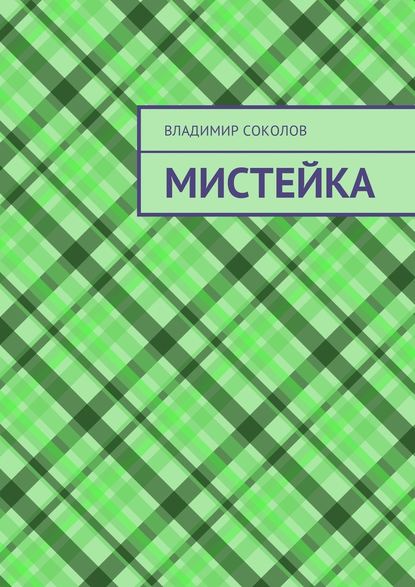 ВЛАДИМИР СОКОЛОВ

МИСТЕЙКА